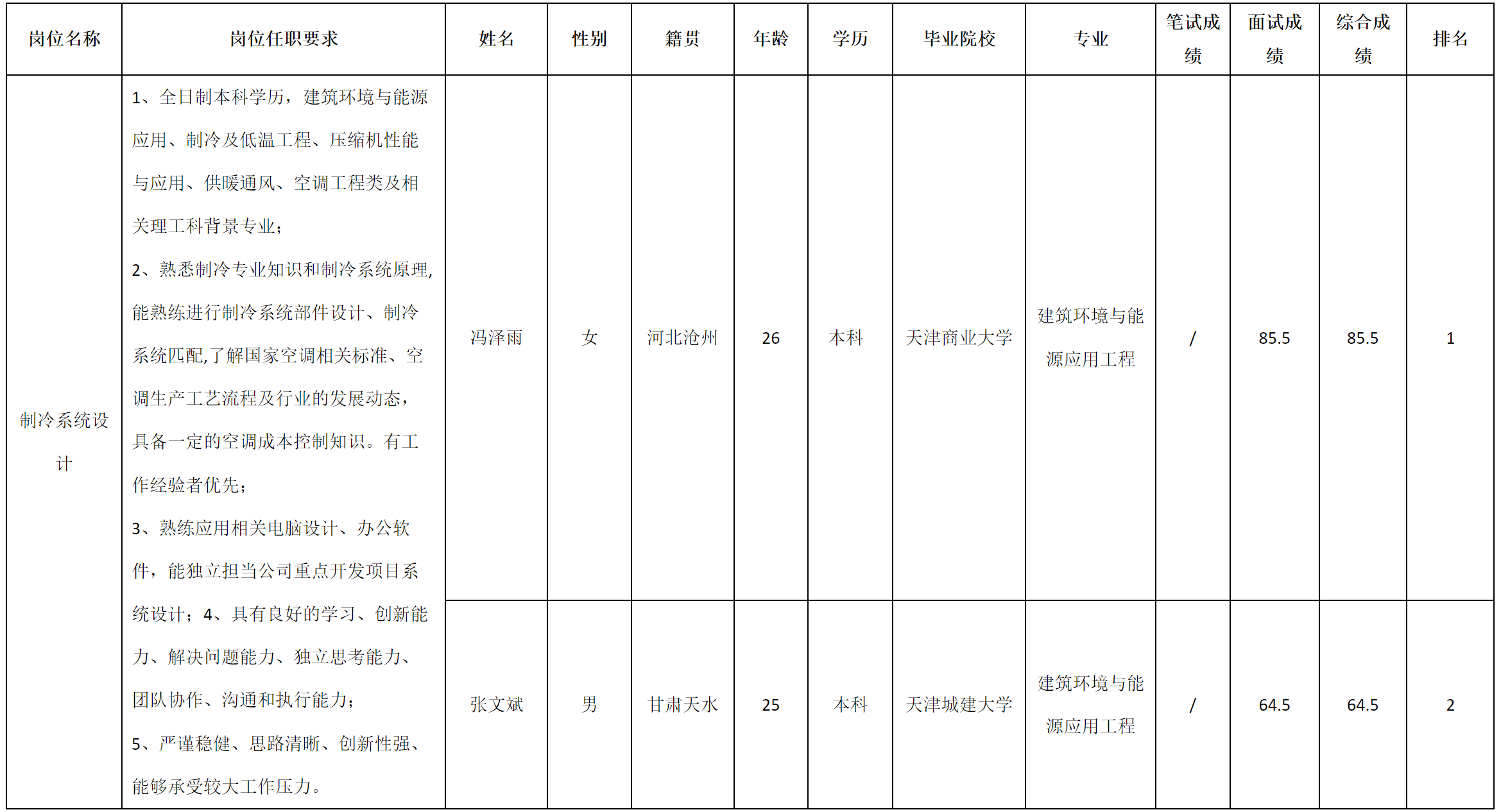 | 岗位名称 | 岗位任职要求 | 姓名 | 性别 | 籍贯 | 年龄 | 学历 | 毕业院校 | 专业 | 笔试成绩 | 面试成绩 | 综合成绩 | 排名 |
|---|---|---|---|---|---|---|---|---|---|---|---|---|
| 制冷系统设计 | 1、全日制本科学历，建筑环境与能源应用、制冷及低温工程、压缩机性能与应用、供暖通风、空调工程类及相关理工科背景专业；2、熟悉制冷专业知识和制冷系统原理,能熟练进行制冷系统部件设计、制冷系统匹配,了解国家空调相关标准、空调生产工艺流程及行业的发展动态，具备一定的空调成本控制知识。有工作经验者优先；3、熟练应用相关电脑设计、办公软件，能独立担当公司重点开发项目系统设计；4、具有良好的学习、创新能力、解决问题能力、独立思考能力、团队协作、沟通和执行能力；5、严谨稳健、思路清晰、创新性强、能够承受较大工作压力。 | 冯泽雨 | 女 | 河北沧州 | 26 | 本科 | 天津商业大学 | 建筑环境与能源应用工程 | / | 85.5 | 85.5 | 1 |
| | | 张文斌 | 男 | 甘肃天水 | 25 | 本科 | 天津城建大学 | 建筑环境与能源应用工程 | / | 64.5 | 64.5 | 2 |